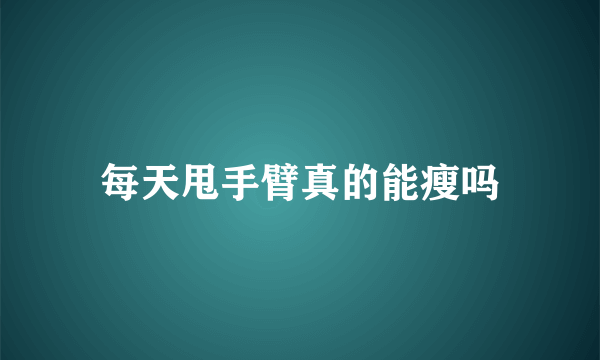 每天甩手臂真的能瘦吗